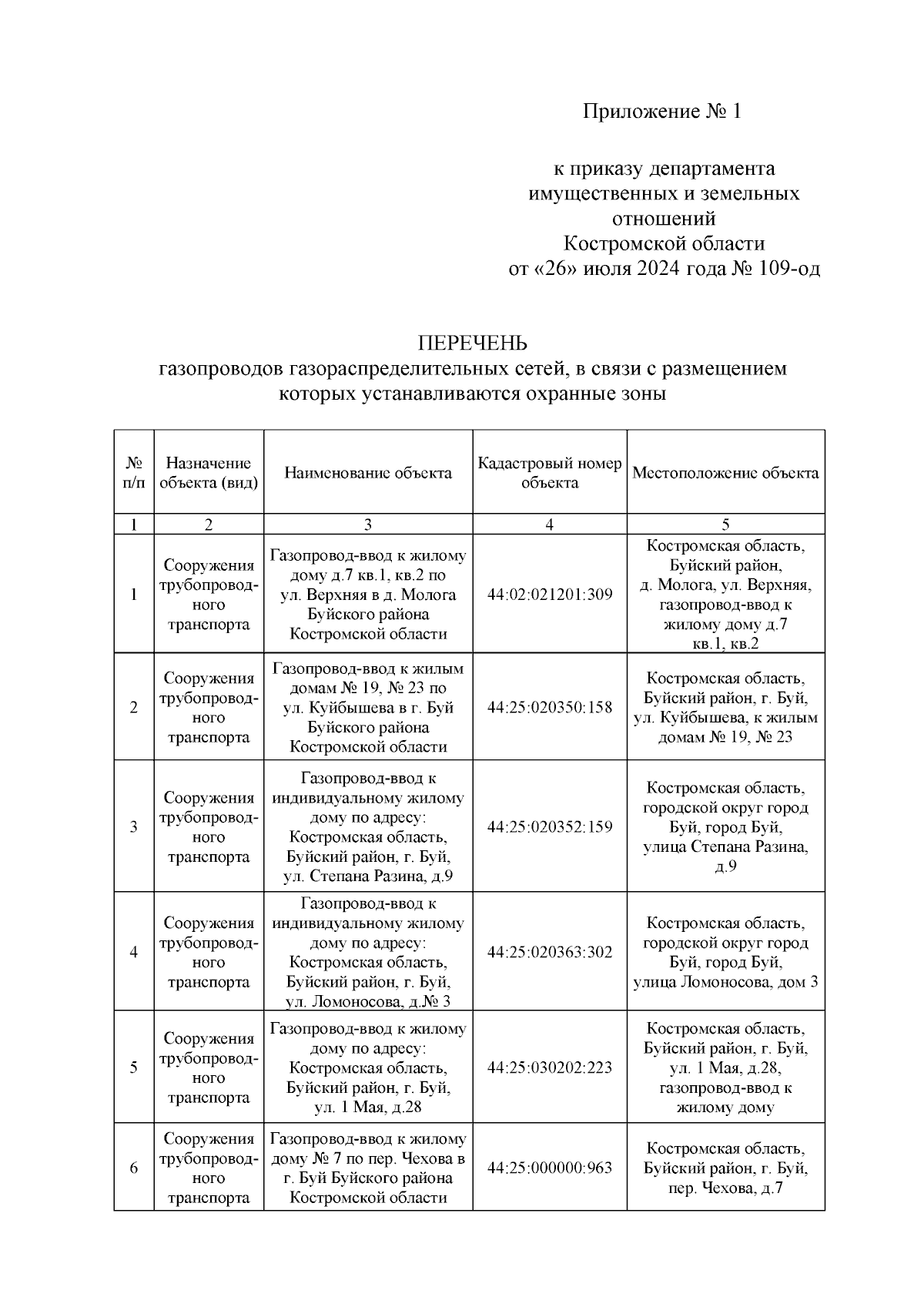 Приложение № 1

к приказу департамента имущественных и земельных отношений Костромской области от «26» июля 2024 года № 109-од

ПЕРЕЧЕНЬ
газопроводов газораспределительных сетей, в связи с размещением которых устанавливаются охранные зоны

| № п/п | Назначение объекта (вид) | Наименование объекта | Кадастровый номер объекта | Местоположение объекта |
|---|---|---|---|---|
| 1 | 2 | 3 | 4 | 5 |
| 1 | Сооружения трубопроводного транспорта | Газопровод-ввод к жилому дому д.7 кв.1, кв.2 по ул. Верхняя в д. Молога Буйского района Костромской области | 44:02:021201:309 | Костромская область, Буйский район, д. Молога, ул. Верхняя, газопровод-ввод к жилому дому д.7 кв.1, кв.2 |
| 2 | Сооружения трубопроводного транспорта | Газопровод-ввод к жилым домам № 19, № 23 по ул. Куйбышева в г. Буй Буйского района Костромской области | 44:25:020350:158 | Костромская область, Буйский район, г. Буй, ул. Куйбышева, к жилым домам № 19, № 23 |
| 3 | Сооружения трубопроводного транспорта | Газопровод-ввод к индивидуальному жилому дому по адресу: Костромская область, Буйский район, г. Буй, ул. Степана Разина, д.9 | 44:25:020352:159 | Костромская область, городской округ город Буй, город Буй, улица Степана Разина, д.9 |
| 4 | Сооружения трубопроводного транспорта | Газопровод-ввод к индивидуальному жилому дому по адресу: Костромская область, Буйский район, г. Буй, ул. Ломоносова, д.№ 3 | 44:25:020363:302 | Костромская область, городской округ город Буй, город Буй, улица Ломоносова, дом 3 |
| 5 | Сооружения трубопроводного транспорта | Газопровод-ввод к жилому дому по адресу: Костромская область, Буйский район, г. Буй, ул. 1 Мая, д.28 | 44:25:030202:223 | Костромская область, Буйский район, г. Буй, ул. 1 Мая, д.28, газопровод-ввод к жилому дому |
| 6 | Сооружения трубопроводного транспорта | Газопровод-ввод к жилому дому № 7 по пер. Чехова в г. Буй Буйского района Костромской области | 44:25:000000:963 | Костромская область, Буйский район, г. Буй, пер. Чехова, д.7 |